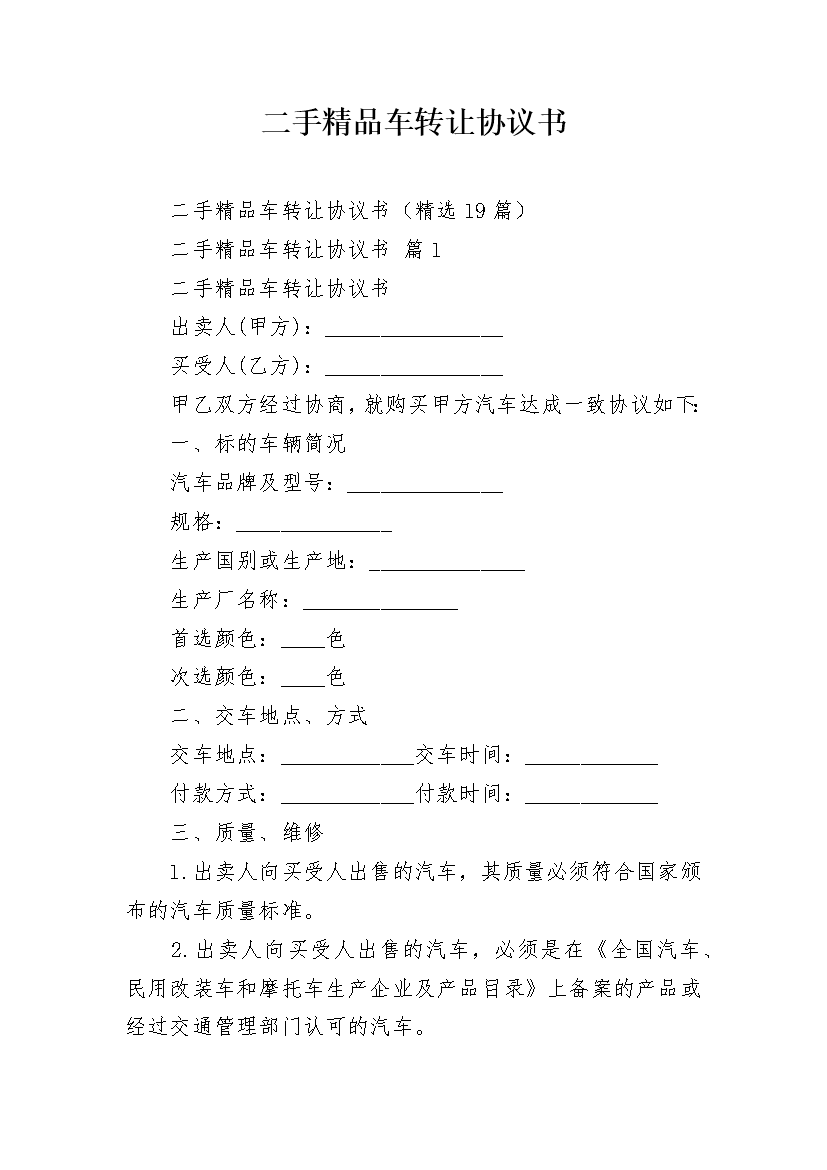 二手精品车转让协议书

二手精品车转让协议书（精选19篇）

二手精品车转让协议书 篇1

二手精品车转让协议书

出卖人(甲方)：________________

买受人(乙方)：________________

甲乙双方经过协商，就购买甲方汽车达成一致协议如下：

一、标的车辆简况

汽车品牌及型号：______________

规格：______________

生产国别或生产地：______________

生产厂名称：______________

首选颜色：____色

次选颜色：____色

二、交车地点、方式

交车地点：____________交车时间：____________

付款方式：____________付款时间：____________

三、质量、维修

1.出卖人向买受人出售的汽车，其质量必须符合国家颁布的汽车质量标准。

2.出卖人向买受人出售的汽车，必须是在《全国汽车、民用改装车和摩托车生产企业及产品目录》上备案的产品或经过交通管理部门认可的汽车。